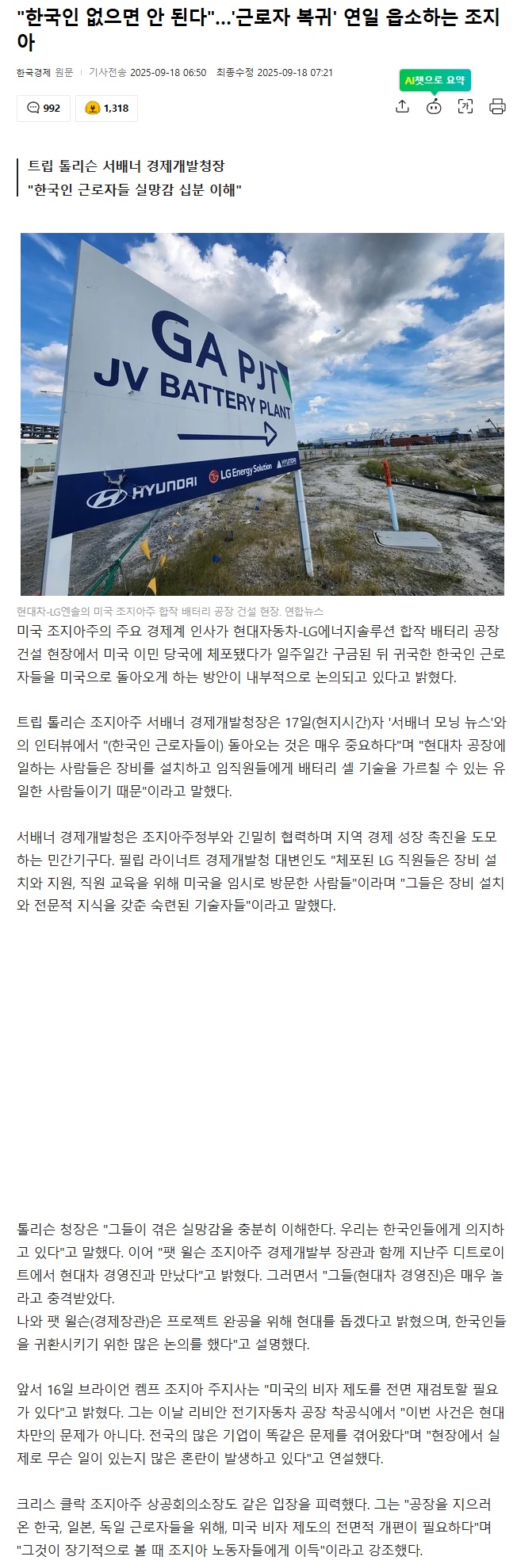 "한국인 없으면 안 된다"…'근로자 복귀' 연일 읍소하는 조지아

한국경제 원문 | 기사전송 2025-09-18 06:50 최종수정 2025-09-18 07:21

AI챗으로 요약

992 1,318

트립 톨리슨 서배너 경제개발청장
"한국인 근로자들 실망감 십분 이해"

GA PJT
JV BATTERY PLANT
HYUNDAI LG Energy Solution HYUNDAI

현대차-LG엔솔의 미국 조지아주 합작 배터리 공장 건설 현장. 연합뉴스

미국 조지아주의 주요 경제계 인사가 현대자동차-LG에너지솔루션 합작 배터리 공장 건설 현장에서 미국 이민 당국에 체포됐다가 일주일간 구금된 뒤 귀국한 한국인 근로자들을 미국으로 돌아오게 하는 방안이 내부적으로 논의되고 있다고 밝혔다.

트립 톨리슨 조지아주 서배너 경제개발청장은 17일(현지시간)자 '서배너 모닝 뉴스'와의 인터뷰에서 "(한국인 근로자들이) 돌아오는 것은 매우 중요하다"며 "현대차 공장에 일하는 사람들은 장비를 설치하고 임직원들에게 배터리 셀 기술을 가르칠 수 있는 유일한 사람들이기 때문"이라고 말했다.

서배너 경제개발청은 조지아주정부와 긴밀히 협력하며 지역 경제 성장 촉진을 도모하는 민간기구다. 필립 라이너트 경제개발청 대변인도 "체포된 LG 직원들은 장비 설치와 지원, 직원 교육을 위해 미국을 임시로 방문한 사람들"이라며 "그들은 장비 설치와 전문적 지식을 갖춘 숙련된 기술자들"이라고 말했다.

톨리슨 청장은 "그들이 겪은 실망감을 충분히 이해한다. 우리는 한국인들에게 의지하고 있다"고 말했다. 이어 "팻 윌슨 조지아주 경제개발부 장관과 함께 지난주 디트로이트에서 현대차 경영진과 만났다"고 밝혔다. 그러면서 "그들(현대차 경영진)은 매우 놀라고 충격받았다.
나와 팻 윌슨(경제장관)은 프로젝트 완공을 위해 현대를 돕겠다고 밝혔으며, 한국인들을 귀환시키기 위한 많은 논의를 했다"고 설명했다.

앞서 16일 브라이언 켐프 조지아 주지사는 "미국의 비자 제도를 전면 재검토할 필요가 있다"고 밝혔다. 그는 이날 리비안 전기자동차 공장 착공식에서 "이번 사건은 현대차만의 문제가 아니다. 전국의 많은 기업이 똑같은 문제를 겪어왔다"며 "현장에서 실제로 무슨 일이 있는지 많은 혼란이 발생하고 있다"고 연설했다.

크리스 클락 조지아주 상공회의소장도 같은 입장을 피력했다. 그는 "공장을 지으러 온 한국, 일본, 독일 근로자들을 위해, 미국 비자 제도의 전면적 개편이 필요하다"며 "그것이 장기적으로 볼 때 조지아 노동자들에게 이득"이라고 강조했다.